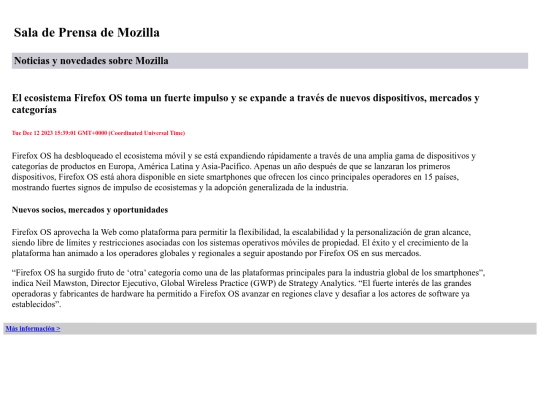 Sala de Prensa de Mozilla

Noticias y novedades sobre Mozilla

El ecosistema Firefox OS toma un fuerte impulso y se expande a través de nuevos dispositivos, mercados y categorías

Tue Dec 12 2023 15:39:01 GMT+0000 (Coordinated Universal Time)

Firefox OS ha desbloqueado el ecosistema móvil y se está expandiendo rápidamente a través de una amplia gama de dispositivos y categorías de productos en Europa, América Latina y Asia-Pacífico. Apenas un año después de que se lanzaran los primeros dispositivos, Firefox OS está ahora disponible en siete smartphones que ofrecen los cinco principales operadores en 15 países, mostrando fuertes signos de impulso de ecosistemas y la adopción generalizada de la industria.

Nuevos socios, mercados y oportunidades

Firefox OS aprovecha la Web como plataforma para permitir la flexibilidad, la escalabilidad y la personalización de gran alcance, siendo libre de límites y restricciones asociadas con los sistemas operativos móviles de propiedad. El éxito y el crecimiento de la plataforma han animado a los operadores globales y regionales a seguir apostando por Firefox OS en sus mercados.

“Firefox OS ha surgido fruto de ‘otra’ categoría como una de las plataformas principales para la industria global de los smartphones”, indica Neil Mawston, Director Ejecutivo, Global Wireless Practice (GWP) de Strategy Analytics. “El fuerte interés de las grandes operadoras y fabricantes de hardware ha permitido a Firefox OS avanzar en regiones clave y desafiar a los actores de software ya establecidos”.

Más información >